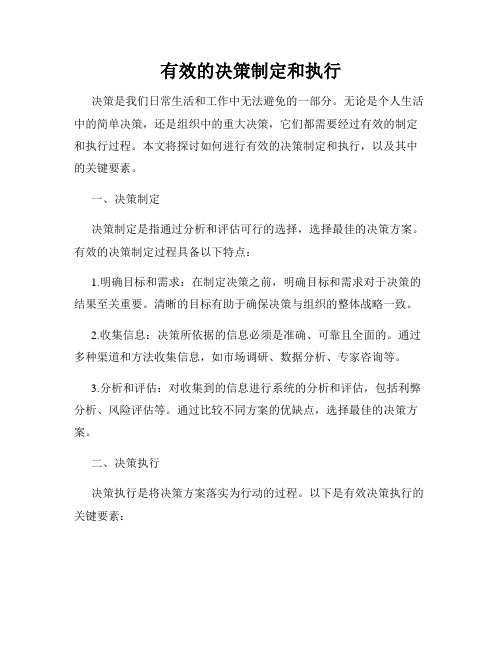 有效的决策制定和执行

决策是我们日常生活和工作中无法避免的一部分。无论是个人生活中的简单决策，还是组织中的重大决策，它们都需要经过有效的制定和执行过程。本文将探讨如何进行有效的决策制定和执行，以及其中的关键要素。

一、决策制定

决策制定是指通过分析和评估可行的选择，选择最佳的决策方案。有效的决策制定过程具备以下特点：

1.明确目标和需求：在制定决策之前，明确目标和需求对于决策的结果至关重要。清晰的目标有助于确保决策与组织的整体战略一致。

2.收集信息：决策所依据的信息必须是准确、可靠且全面的。通过多种渠道和方法收集信息，如市场调研、数据分析、专家咨询等。

3.分析和评估：对收集到的信息进行系统的分析和评估，包括利弊分析、风险评估等。通过比较不同方案的优缺点，选择最佳的决策方案。

二、决策执行

决策执行是将决策方案落实为行动的过程。以下是有效决策执行的关键要素：